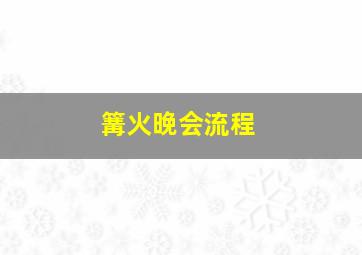 篝火晚会流程